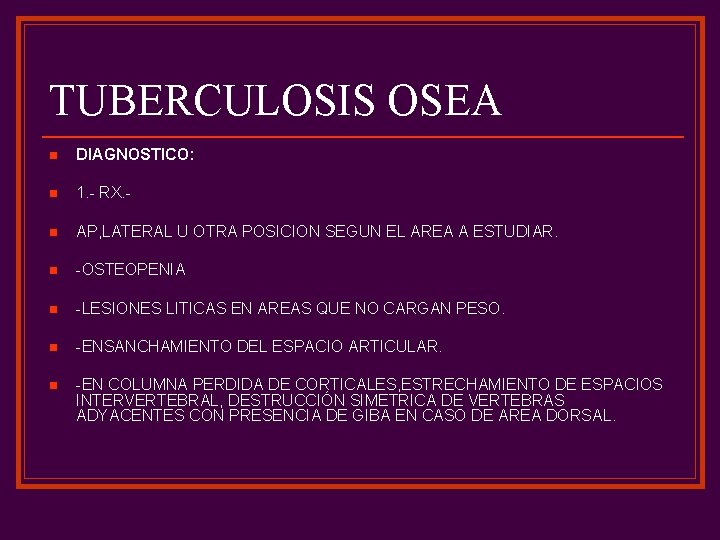 TUBERCULOSIS OSEA

DIAGNOSTICO:

1.- RX.-

AP,LATERAL U OTRA POSICION SEGUN EL AREA A ESTUDIAR.

-OSTEOPENIA

-LESIONES LITICAS EN AREAS QUE NO CARGAN PESO.

-ENSANCHAMIENTO DEL ESPACIO ARTICULAR.

-EN COLUMNA PERDIDA DE CORTICALES,ESTRECHAMIENTO DE ESPACIOS INTERVERTEBRAL, DESTRUCCIÓN SIMETRICA DE VERTEBRAS ADYACENTES CON PRESENCIA DE GIBA EN CASO DE AREA DORSAL.